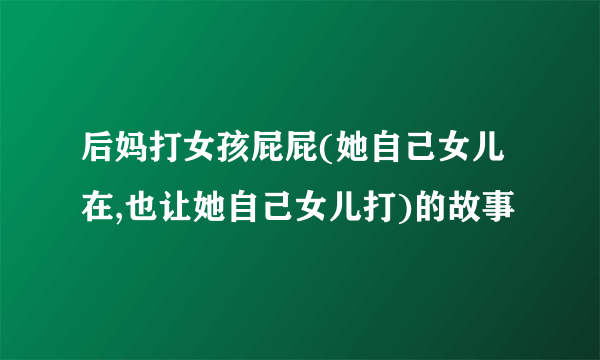 后妈打女孩屁屁(她自己女儿在,也让她自己女儿打)的故事